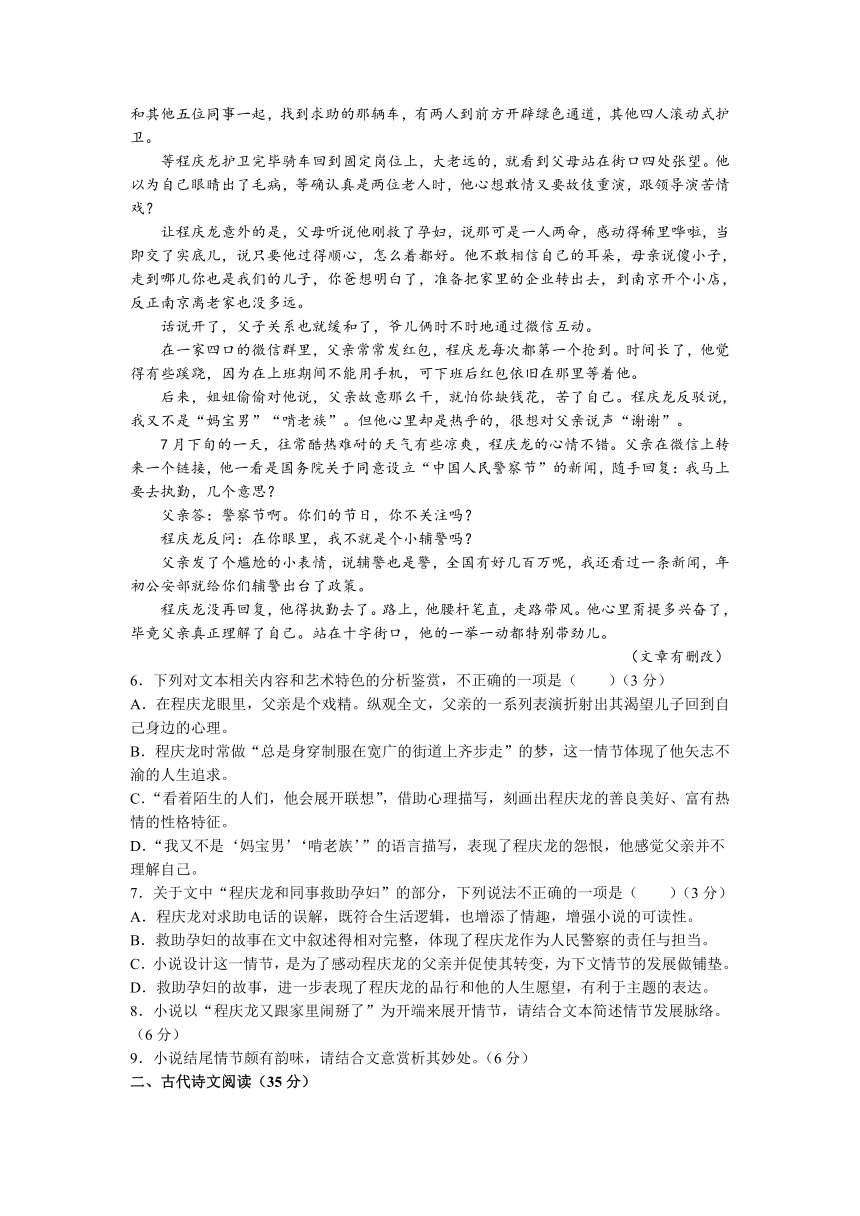 和其他五位同事一起，找到求助的那辆车，有两人到前方开辟绿色通道，其他四人滚动式护卫。

等程庆龙护卫完毕骑车回到固定岗位上，大老远的，就看到父母站在街口四处张望。他以为自己眼睛出了毛病，等确认真是两位老人时，他心想敢情又要故伎重演，跟领导演苦情戏？

让程庆龙意外的是，父母听说他刚救了孕妇，说那可是一人两命，感动得稀里哗啦，当即交了实底儿，说只要他过得顺心，怎么着都好。他不敢相信自己的耳朵，母亲说傻小子，走到哪儿你也是我们的儿子，你爸想明白了，准备把家里的企业转出去，到南京开个小店，反正南京离老家也没多远。

话说开了，父子关系也就缓和了，爷儿俩时不时地通过微信互动。

在一家四口的微信群里，父亲常常发红包，程庆龙每次都第一个抢到。时间长了，他觉得有些蹊跷，因为在上班期间不能用手机，可下班后红包依旧在那里等着他。

后来，姐姐偷偷对他说，父亲故意那么干，就怕你缺钱花，苦了自己。程庆龙反驳说，我又不是“妈宝男”“啃老族”。但他心里却是热乎的，很想对父亲说声“谢谢”。

7月下旬的一天，往常酷热难耐的天气有些凉爽，程庆龙的心情不错。父亲在微信上转来一个链接，他一看是国务院关于同意设立“中国人民警察节”的新闻，随手回复：我马上要去执勤，几个意思？

父亲答：警察节啊。你们的节日，你不关注吗？

程庆龙反问：在你眼里，我不就是个小辅警吗？

父亲发了个尴尬的小表情，说辅警也是警，全国有好几百万呢，我还看过一条新闻，年初公安部就给你们辅警出台了政策。

程庆龙没再回复，他得执勤去了。路上，他腰杆笔直，走路带风。他心里甭提多兴奋了，毕竟父亲真正理解了自己。站在十字街口，他的一举一动都特别带劲儿。

（文章有删改）

6．下列对文本相关内容和艺术特色的分析鉴赏，不正确的一项是（　　）（3分）

A．在程庆龙眼里，父亲是个戏精。纵观全文，父亲的一系列表演折射出其渴望儿子回到自己身边的心理。

B．程庆龙时常做“总是身穿制服在宽广的街道上齐步走”的梦，这一情节体现了他矢志不渝的人生追求。

C．“看着陌生的人们，他会展开联想”，借助心理描写，刻画出程庆龙的善良美好、富有热情的性格特征。

D．“我又不是‘妈宝男’‘啃老族’”的语言描写，表现了程庆龙的怨恨，他感觉父亲并不理解自己。

7．关于文中“程庆龙和同事救助孕妇”的部分，下列说法不正确的一项是（　　）（3分）

A．程庆龙对求助电话的误解，既符合生活逻辑，也增添了情趣，增强小说的可读性。

B．救助孕妇的故事在文中叙述得相对完整，体现了程庆龙作为人民警察的责任与担当。

C．小说设计这一情节，是为了感动程庆龙的父亲并促使其转变，为下文情节的发展做铺垫。

D．救助孕妇的故事，进一步表现了程庆龙的品行和他的人生愿望，有利于主题的表达。

8．小说以“程庆龙又跟家里闹掰了”为开端来展开情节，请结合文本简述情节发展脉络。（6分）

9．小说结尾情节颇有韵味，请结合文意赏析其妙处。（6分）

二、古代诗文阅读（35分）